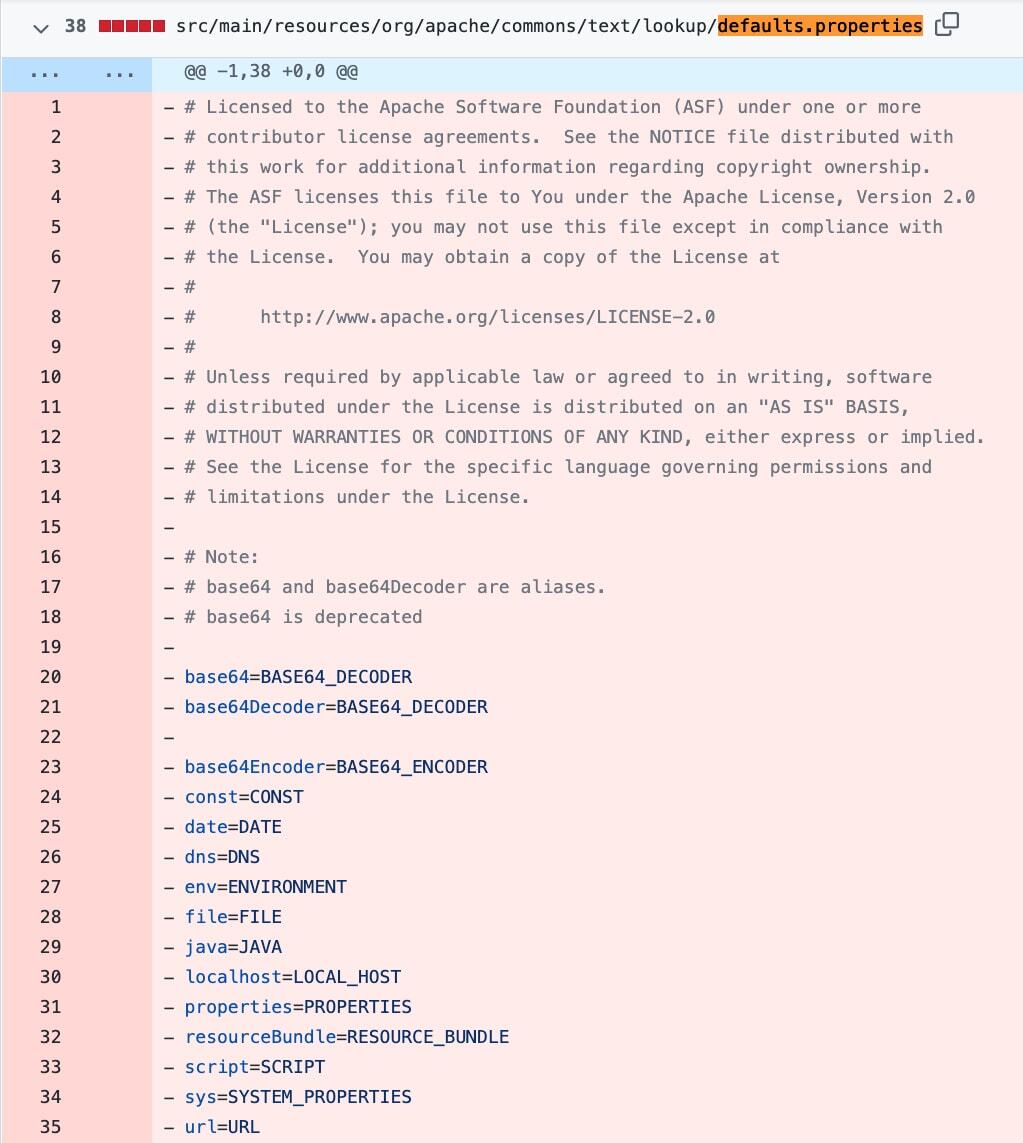 38 src/main/resources/org/apache/commons/text/lookup/defaults.properties

... ... @@ -1,38 +0,0 @@

1 - # Licensed to the Apache Software Foundation (ASF) under one or more
2 - # contributor license agreements.  See the NOTICE file distributed with
3 - # this work for additional information regarding copyright ownership.
4 - # The ASF licenses this file to You under the Apache License, Version 2.0
5 - # (the "License"); you may not use this file except in compliance with
6 - # the License.  You may obtain a copy of the License at
7 - #
8 - #      http://www.apache.org/licenses/LICENSE-2.0
9 - #
10 - # Unless required by applicable law or agreed to in writing, software
11 - # distributed under the License is distributed on an "AS IS" BASIS,
12 - # WITHOUT WARRANTIES OR CONDITIONS OF ANY KIND, either express or implied.
13 - # See the License for the specific language governing permissions and
14 - # limitations under the License.
15 -
16 - # Note:
17 - # base64 and base64Decoder are aliases.
18 - # base64 is deprecated
19 -
20 - base64=BASE64_DECODER
21 - base64Decoder=BASE64_DECODER
22 -
23 - base64Encoder=BASE64_ENCODER
24 - const=CONST
25 - date=DATE
26 - dns=DNS
27 - env=ENVIRONMENT
28 - file=FILE
29 - java=JAVA
30 - localhost=LOCAL_HOST
31 - properties=PROPERTIES
32 - resourceBundle=RESOURCE_BUNDLE
33 - script=SCRIPT
34 - sys=SYSTEM_PROPERTIES
35 - url=URL